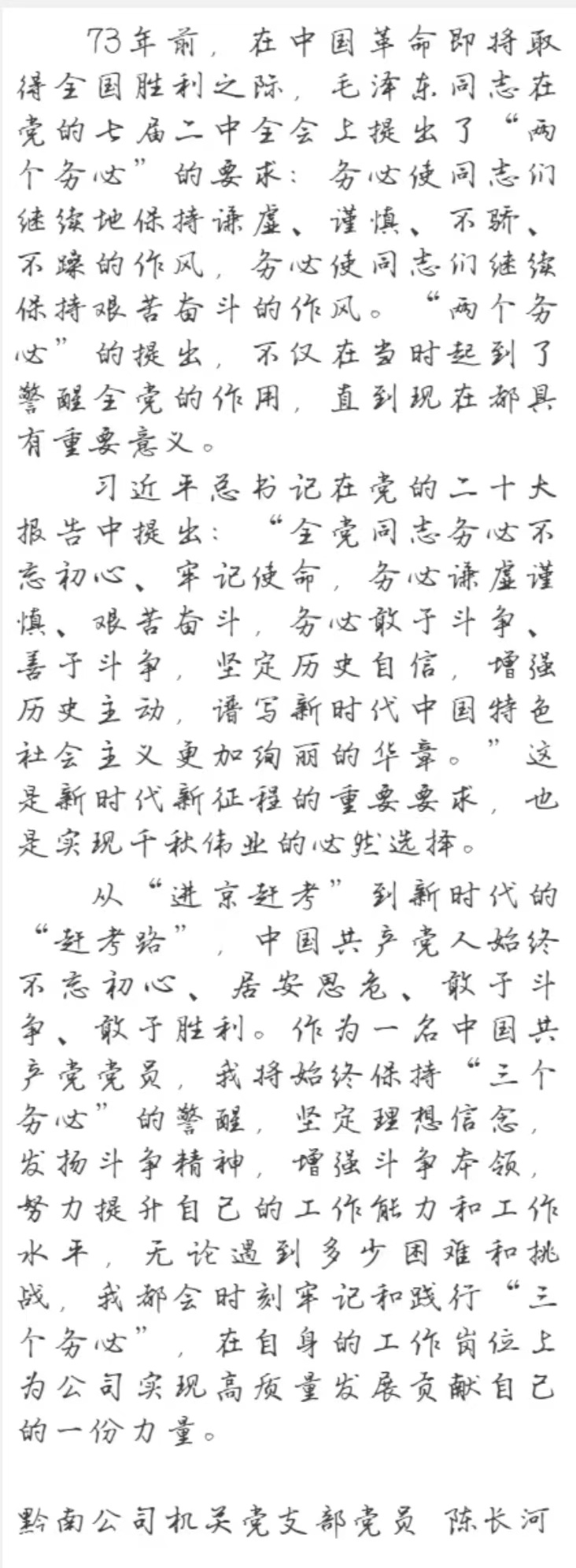 73年前，在中国革命即将取得全国胜利之际，毛泽东同志在党的七届二中全会上提出了“两个务必”的要求：务必使同志们继续地保持谦虚、谨慎、不骄、不躁的作风，务必使同志们继续保持艰苦奋斗的作风。“两个务必”的提出，不仅在当时起到了警醒全党的作用，直到现在都具有重要意义。

习近平总书记在党的二十大报告中提出：“全党同志务必不忘初心、牢记使命，务必谦虚谨慎、艰苦奋斗，务必敢于斗争、善于斗争，坚定历史自信，增强历史主动，谱写新时代中国特色社会主义更加绚丽的华章。”这是新时代新征程的重要要求，也是实现千秋伟业的必然选择。

从“进京赶考”到新时代的“赶考路”，中国共产党人始终不忘初心、居安思危、敢于斗争、敢于胜利。作为一名中国共产党党员，我将始终保持“三个务必”的警醒，坚定理想信念，发扬斗争精神，增强斗争本领，努力提升自己的工作能力和工作水平，无论遇到多少困难和挑战，我都会时刻牢记和践行“三个务必”，在自身的工作岗位上为公司实现高质量发展贡献自己的一份力量。

黔南公司机关党支部党员 陈长河